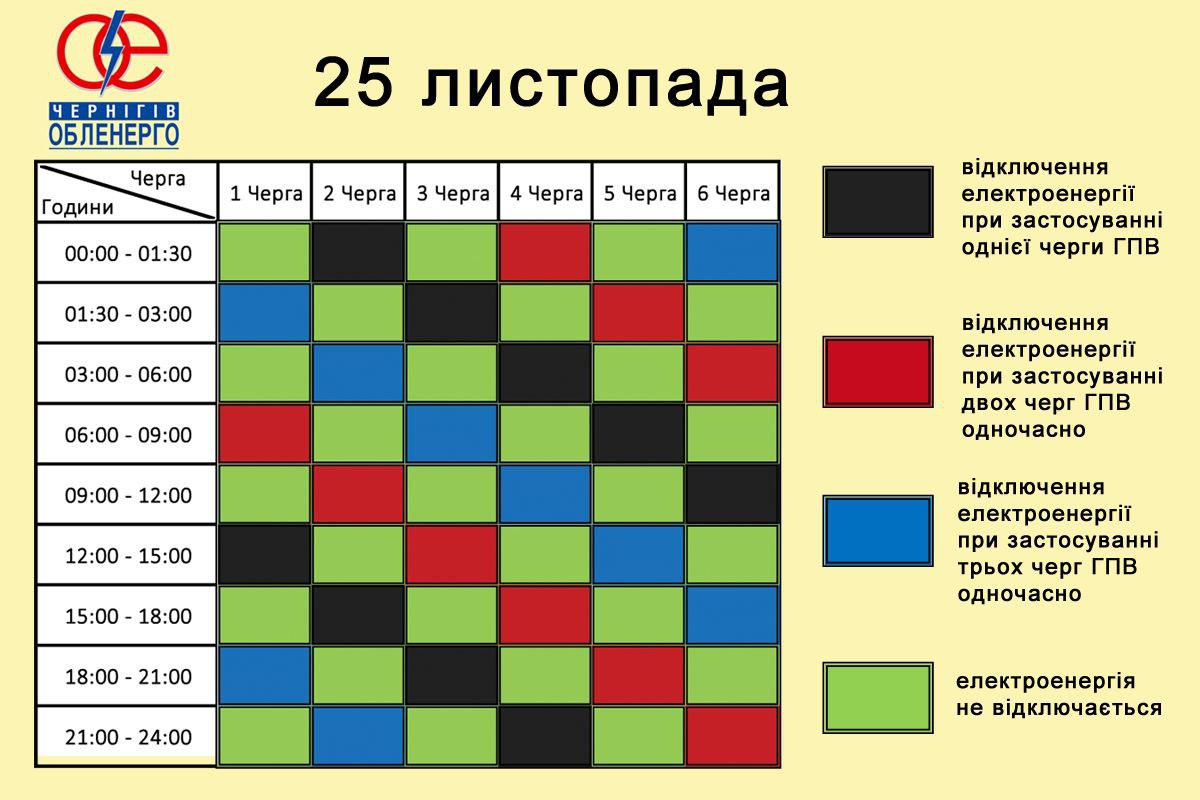 ЧЕРНІГІВ
ОБЛЕНЕРГО

25 листопада

| Черга / Години | 1 Черга | 2 Черга | 3 Черга | 4 Черга | 5 Черга | 6 Черга |
|---|---|---|---|---|---|---|
| 00:00 - 01:30 | | | | | | |
| 01:30 - 03:00 | | | | | | |
| 03:00 - 06:00 | | | | | | |
| 06:00 - 09:00 | | | | | | |
| 09:00 - 12:00 | | | | | | |
| 12:00 - 15:00 | | | | | | |
| 15:00 - 18:00 | | | | | | |
| 18:00 - 21:00 | | | | | | |
| 21:00 - 24:00 | | | | | | |

відключення електроенергії при застосуванні однієї черги ГПВ

відключення електроенергії при застосуванні двох черг ГПВ одночасно

відключення електроенергії при застосуванні трьох черг ГПВ одночасно

електроенергія не відключається